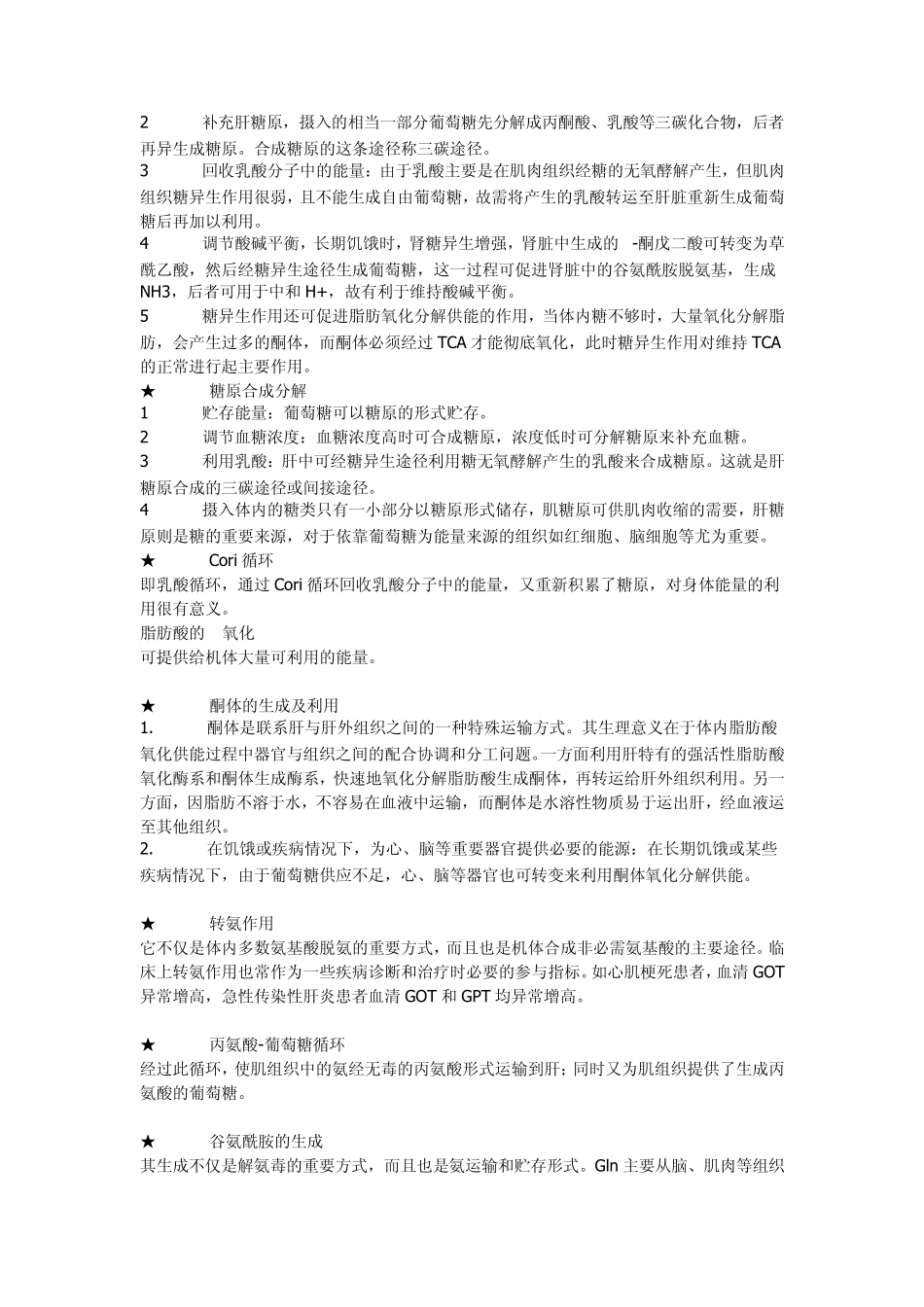 2　　补充肝糖原，摄入的相当一部分葡萄糖先分解成丙酮酸、乳酸等三碳化合物，后者再异生成糖原。合成糖原的这条途径称三碳途径。
3　　回收乳酸分子中的能量：由于乳酸主要是在肌肉组织经糖的无氧酵解产生，但肌肉组织糖异生作用很弱，且不能生成自由葡萄糖，故需将产生的乳酸转运至肝脏重新生成葡萄糖后再加以利用。
4　　调节酸碱平衡，长期饥饿时，肾糖异生增强，肾脏中生成的　-酮戊二酸可转变为草酰乙酸，然后经糖异生途径生成葡萄糖，这一过程可促进肾脏中的谷氨酰胺脱氨基，生成 NH3，后者可用于中和 H+，故有利于维持酸碱平衡。
5　　糖异生作用还可促进脂肪氧化分解供能的作用，当体内糖不够时，大量氧化分解脂肪，会产生过多的酮体，而酮体必须经过 TCA 才能彻底氧化，此时糖异生作用对维持 TCA 的正常进行起主要作用。
★　　糖原合成分解
1　　贮存能量：葡萄糖可以糖原的形式贮存。
2　　调节血糖浓度：血糖浓度高时可合成糖原，浓度低时可分解糖原来补充血糖。
3　　利用乳酸：肝中可经糖异生途径利用糖无氧酵解产生的乳酸来合成糖原。这就是肝糖原合成的三碳途径或间接途径。
4　　摄入体内的糖类只有一小部分以糖原形式储存，肌糖原可供肌肉收缩的需要，肝糖原则是糖的重要来源，对于依靠葡萄糖为能量来源的组织如红细胞、脑细胞等尤为重要。
★　　Cori 循环
即乳酸循环，通过 Cori 循环回收乳酸分子中的能量，又重新积累了糖原，对身体能量的利用很有意义。
脂肪酸的　氧化
可提供给机体大量可利用的能量。

★　　酮体的生成及利用
1.　　酮体是联系肝与肝外组织之间的一种特殊运输方式。其生理意义在于体内脂肪酸氧化供能过程中器官与组织之间的配合协调和分工问题。一方面利用肝特有的强活性脂肪酸氧化酶系和酮体生成酶系，快速地氧化分解脂肪酸生成酮体，再转运给肝外组织利用。另一方面，因脂肪不溶于水，不容易在血液中运输，而酮体是水溶性物质易于运出肝，经血液运至其他组织。
2.　　在饥饿或疾病情况下，为心、脑等重要器官提供必要的能源：在长期饥饿或某些疾病情况下，由于葡萄糖供应不足，心、脑等器官也可转变来利用酮体氧化分解供能。

★　　转氨作用
它不仅是体内多数氨基酸脱氨的重要方式，而且也是机体合成非必需氨基酸的主要途径。临床上转氨作用也常作为一些疾病诊断和治疗时必要的参与指标。如心肌梗死患者，血清 GOT 异常增高，急性传染性肝炎患者血清 GOT 和 GPT 均异常增高。

★　　丙氨酸-葡萄糖循环
经过此循环，使肌组织中的氨经无毒的丙氨酸形式运输到肝；同时又为肌组织提供了生成丙氨酸的葡萄糖。

★　　谷氨酰胺的生成
其生成不仅是解氨毒的重要方式，而且也是氨运输和贮存形式。Gln 主要从脑、肌肉等组织